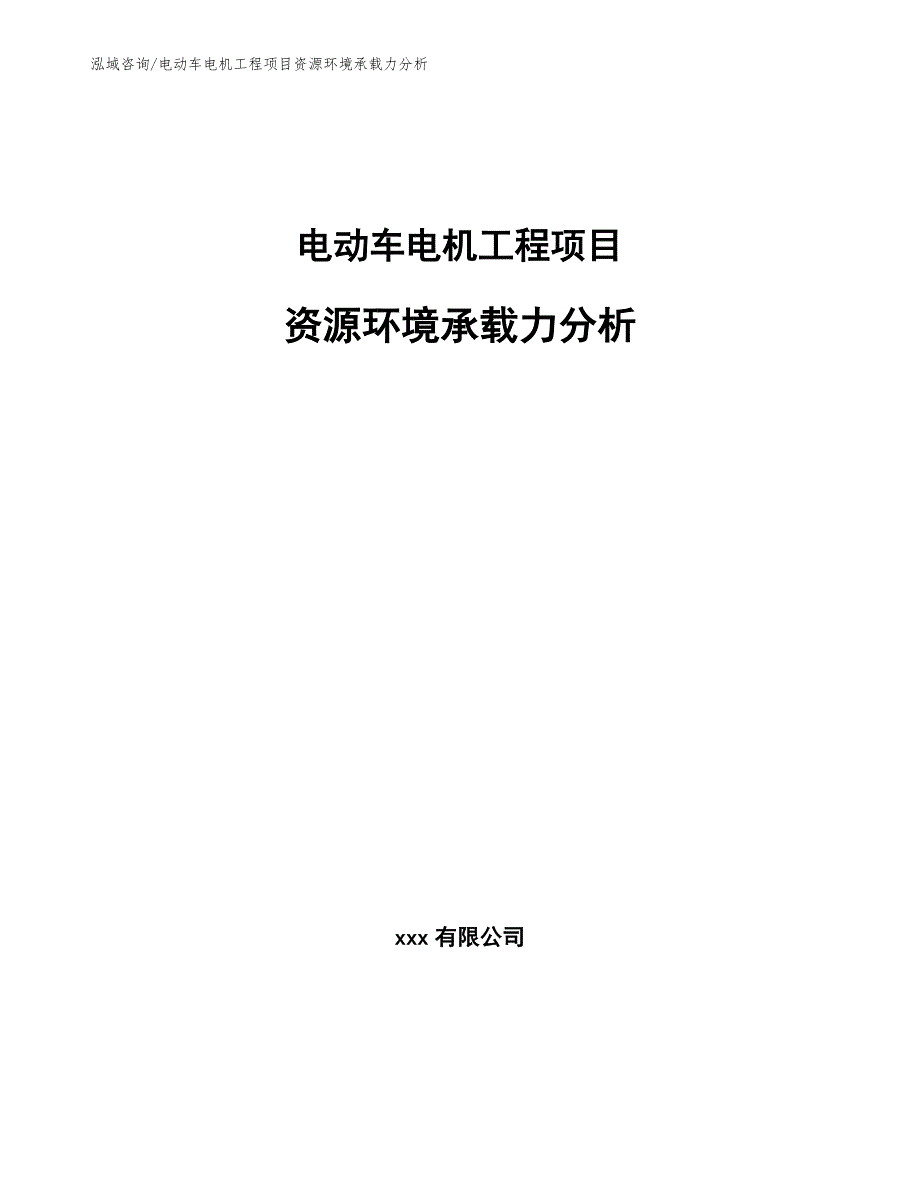 泓域咨询/电动车电机工程项目资源环境承载力分析

电动车电机工程项目

资源环境承载力分析

xxx 有限公司